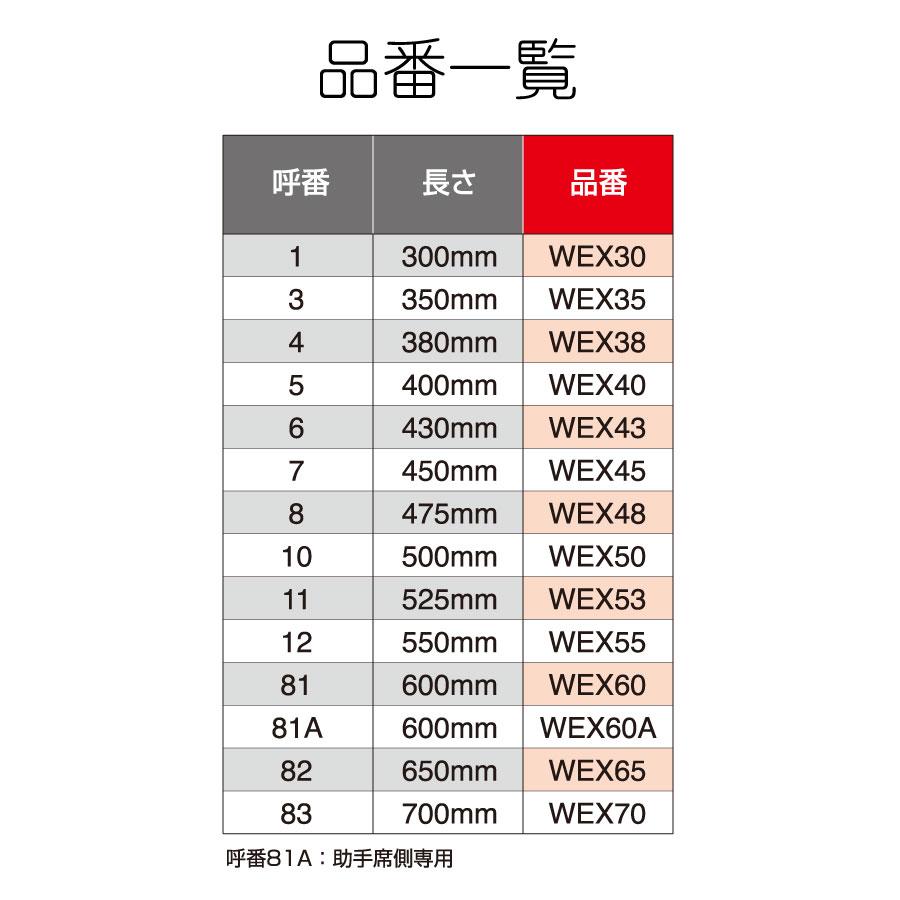 品番一覧

| 呼番 | 長さ | 品番 |
|---|---|---|
| 1 | 300mm | WEX30 |
| 3 | 350mm | WEX35 |
| 4 | 380mm | WEX38 |
| 5 | 400mm | WEX40 |
| 6 | 430mm | WEX43 |
| 7 | 450mm | WEX45 |
| 8 | 475mm | WEX48 |
| 10 | 500mm | WEX50 |
| 11 | 525mm | WEX53 |
| 12 | 550mm | WEX55 |
| 81 | 600mm | WEX60 |
| 81A | 600mm | WEX60A |
| 82 | 650mm | WEX65 |
| 83 | 700mm | WEX70 |

呼番81A：助手席側専用